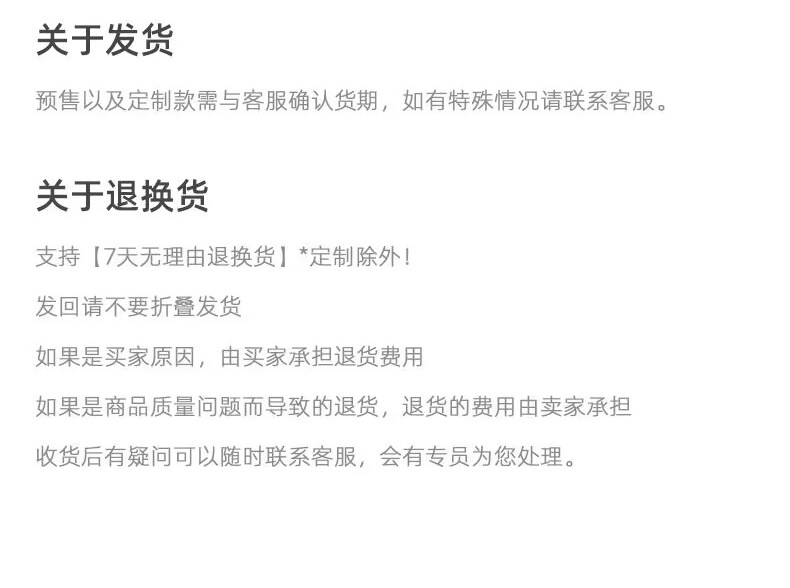 关于发货

预售以及定制款需与客服确认货期，如有特殊情况请联系客服。

关于退换货

支持【7天无理由退换货】*定制除外！

发回请不要折叠发货

如果是买家原因，由买家承担退货费用

如果是商品质量问题而导致的退货，退货的费用由卖家承担

收货后有疑问可以随时联系客服，会有专员为您处理。